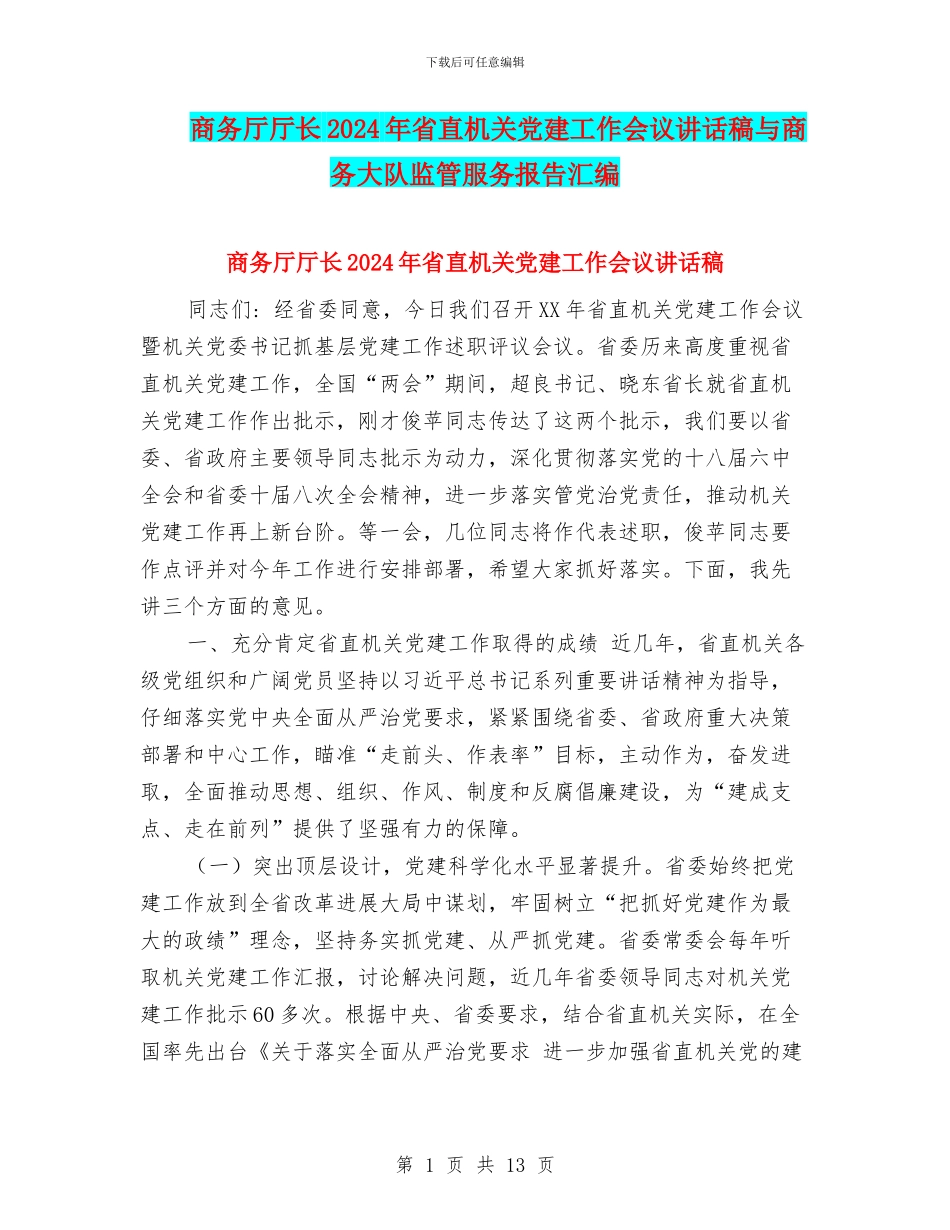 下载后可任意编辑

商务厅厅长2024年省直机关党建工作会议讲话稿与商务大队监管服务报告汇编

商务厅厅长2024年省直机关党建工作会议讲话稿

同志们：经省委同意，今日我们召开XX年省直机关党建工作会议暨机关党委书记抓基层党建工作述职评议会议。省委历来高度重视省直机关党建工作，全国“两会”期间，超良书记、晓东省长就省直机关党建工作作出批示，刚才俊苹同志传达了这两个批示，我们要以省委、省政府主要领导同志批示为动力，深化贯彻落实党的十八届六中全会和省委十届八次全会精神，进一步落实管党治党责任，推动机关党建工作再上新台阶。等一会，几位同志将作代表述职，俊苹同志要作点评并对今年工作进行安排部署，希望大家抓好落实。下面，我先讲三个方面的意见。

一、充分肯定省直机关党建工作取得的成绩 近几年，省直机关各级党组织和广阔党员坚持以习近平总书记系列重要讲话精神为指导，仔细落实党中央全面从严治党要求，紧紧围绕省委、省政府重大决策部署和中心工作，瞄准“走前头、作表率”目标，主动作为，奋发进取，全面推动思想、组织、作风、制度和反腐倡廉建设，为“建成支点、走在前列”提供了坚强有力的保障。

（一）突出顶层设计，党建科学化水平显著提升。省委始终把党建工作放到全省改革进展大局中谋划，牢固树立“把抓好党建作为最大的政绩”理念，坚持务实抓党建、从严抓党建。省委常委会每年听取机关党建工作汇报，讨论解决问题，近几年省委领导同志对机关党建工作批示60多次。根据中央、省委要求，结合省直机关实际，在全国率先出台《关于落实全面从严治党要求 进一步加强省直机关党的建

第 1 页 共 13 页